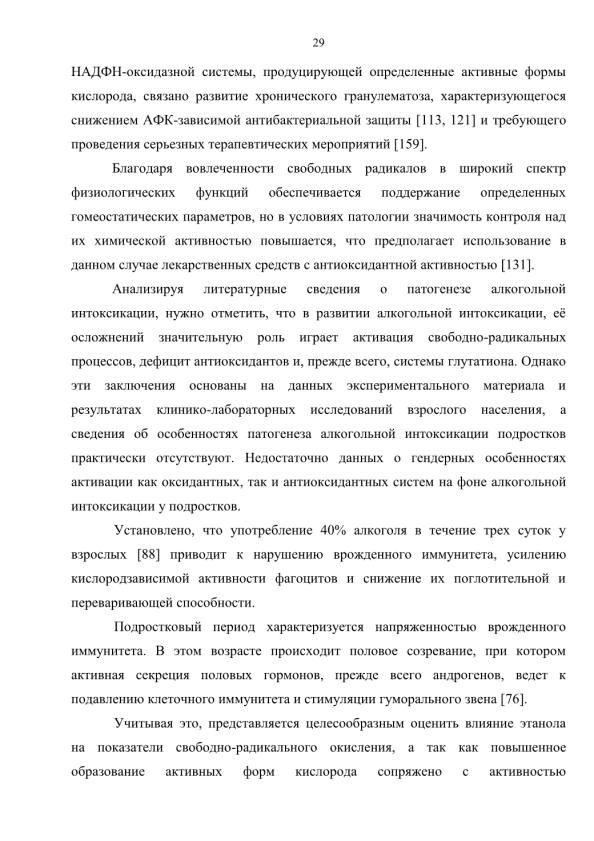 29

НАДФН-оксидазной системы, продуцирующей определенные активные формы кислорода, связано развитие хронического гранулематоза, характеризующегося снижением АФК-зависимой антибактериальной защиты [113, 121] и требующего проведения серьезных терапевтических мероприятий [159].

Благодаря вовлеченности свободных радикалов в широкий спектр физиологических функций обеспечивается поддержание определенных гомеостатических параметров, но в условиях патологии значимость контроля над их химической активностью повышается, что предполагает использование в данном случае лекарственных средств с антиоксидантной активностью [131].

Анализируя литературные сведения о патогенезе алкогольной интоксикации, нужно отметить, что в развитии алкогольной интоксикации, её осложнений значительную роль играет активация свободно-радикальных процессов, дефицит антиоксидантов и, прежде всего, системы глутатиона. Однако эти заключения основаны на данных экспериментального материала и результатах клинико-лабораторных исследований взрослого населения, а сведения об особенностях патогенеза алкогольной интоксикации подростков практически отсутствуют. Недостаточно данных о гендерных особенностях активации как оксидантных, так и антиоксидантных систем на фоне алкогольной интоксикации у подростков.

Установлено, что употребление 40% алкоголя в течение трех суток у взрослых [88] приводит к нарушению врожденного иммунитета, усилению кислородзависимой активности фагоцитов и снижение их поглотительной и переваривающей способности.

Подростковый период характеризуется напряженностью врожденного иммунитета. В этом возрасте происходит половое созревание, при котором активная секреция половых гормонов, прежде всего андрогенов, ведет к подавлению клеточного иммунитета и стимуляции гуморального звена [76].

Учитывая это, представляется целесообразным оценить влияние этанола на показатели свободно-радикального окисления, а так как повышенное образование активных форм кислорода сопряжено с активностью